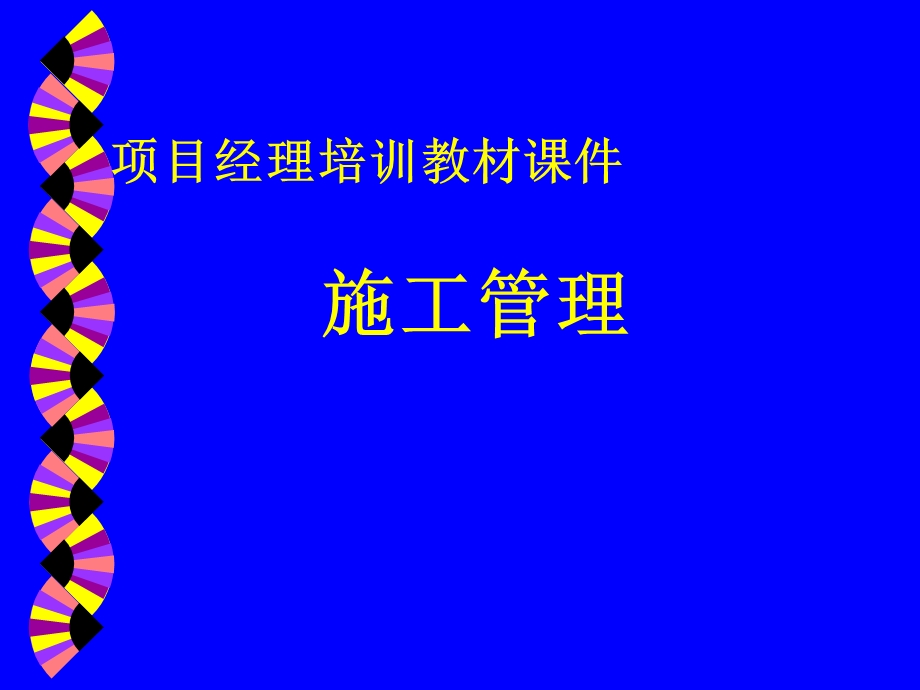 项目经理培训教材课件

施工管理